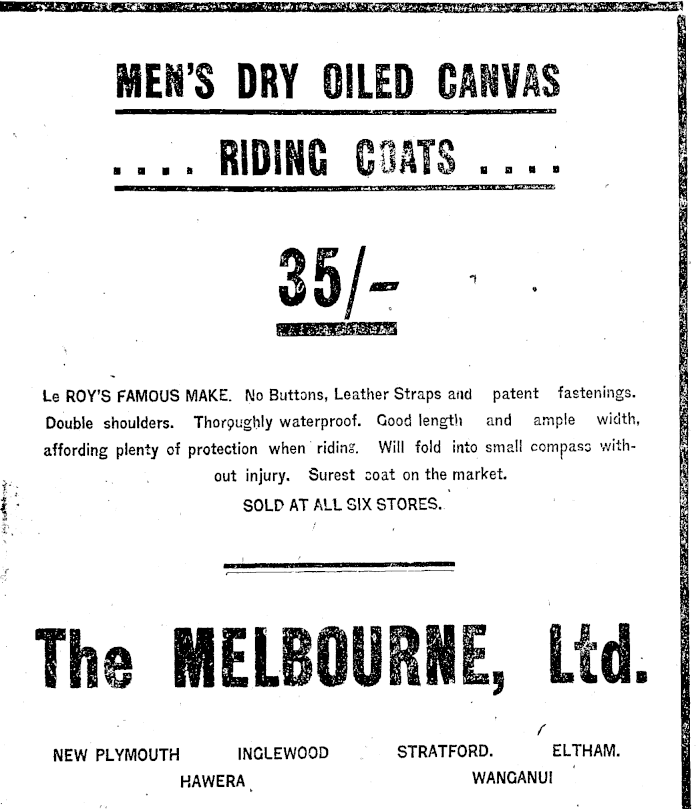 MEN'S DRY OILED CANVAS

.... RIDING COATS ....

35/-

Le ROY'S FAMOUS MAKE. No Buttons, Leather Straps and patent fastenings. Double shoulders. Thoroughly waterproof. Good length and ample width, affording plenty of protection when riding. Will fold into small compass without injury. Surest coat on the market.

SOLD AT ALL SIX STORES.

The MELBOURNE, Ltd.

NEW PLYMOUTH INGLEWOOD STRATFORD. ELTHAM.
HAWERA WANGANUI